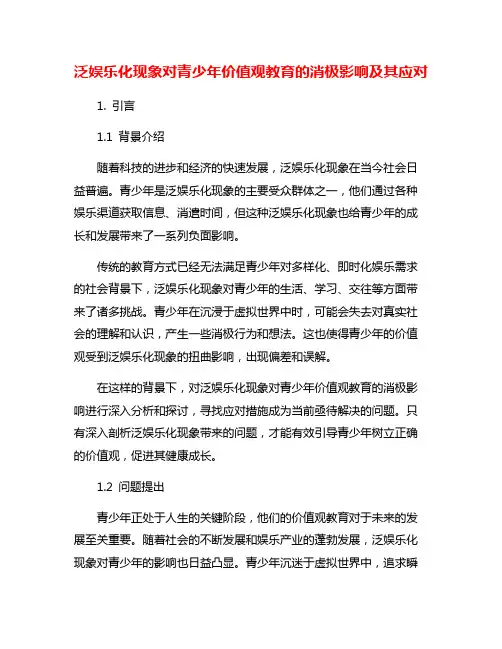 泛娱乐化现象对青少年价值观教育的消极影响及其应对

1. 引言

1.1 背景介绍

随着科技的进步和经济的快速发展，泛娱乐化现象在当今社会日益普遍。青少年是泛娱乐化现象的主要受众群体之一，他们通过各种娱乐渠道获取信息、消遣时间，但这种泛娱乐化现象也给青少年的成长和发展带来了一系列负面影响。

传统的教育方式已经无法满足青少年对多样化、即时化娱乐需求的社会背景下，泛娱乐化现象对青少年的生活、学习、交往等方面带来了诸多挑战。青少年在沉浸于虚拟世界中时，可能会失去对真实社会的理解和认识，产生一些消极行为和想法。这也使得青少年的价值观受到泛娱乐化现象的扭曲影响，出现偏差和误解。

在这样的背景下，对泛娱乐化现象对青少年价值观教育的消极影响进行深入分析和探讨，寻找应对措施成为当前亟待解决的问题。只有深入剖析泛娱乐化现象带来的问题，才能有效引导青少年树立正确的价值观，促进其健康成长。

1.2 问题提出

青少年正处于人生的关键阶段，他们的价值观教育对于未来的发展至关重要。随着社会的不断发展和娱乐产业的蓬勃发展，泛娱乐化现象对青少年的影响也日益凸显。青少年沉迷于虚拟世界中，追求瞬